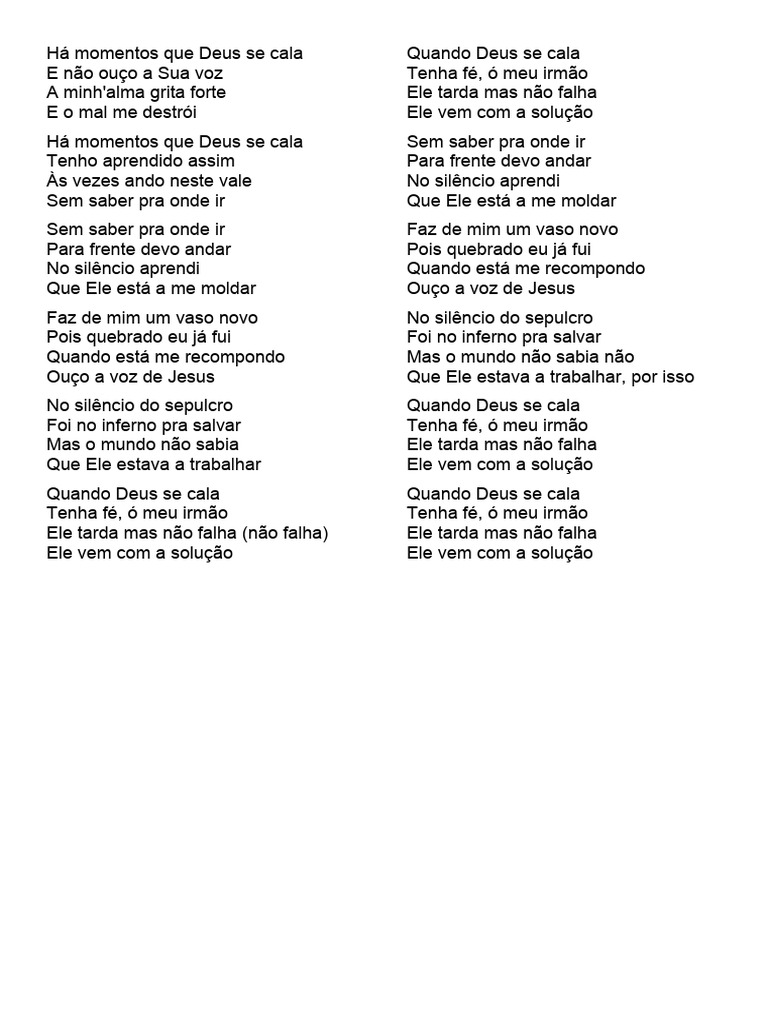 Há momentos que Deus se cala
E não ouço a Sua voz
A minh'alma grita forte
E o mal me destrói

Há momentos que Deus se cala
Tenho aprendido assim
Às vezes ando neste vale
Sem saber pra onde ir

Sem saber pra onde ir
Para frente devo andar
No silêncio aprendi
Que Ele está a me moldar

Faz de mim um vaso novo
Pois quebrado eu já fui
Quando está me recompondo
Ouço a voz de Jesus

No silêncio do sepulcro
Foi no inferno pra salvar
Mas o mundo não sabia
Que Ele estava a trabalhar

Quando Deus se cala
Tenha fé, ó meu irmão
Ele tarda mas não falha (não falha)
Ele vem com a solução

Quando Deus se cala
Tenha fé, ó meu irmão
Ele tarda mas não falha
Ele vem com a solução

Sem saber pra onde ir
Para frente devo andar
No silêncio aprendi
Que Ele está a me moldar

Faz de mim um vaso novo
Pois quebrado eu já fui
Quando está me recompondo
Ouço a voz de Jesus

No silêncio do sepulcro
Foi no inferno pra salvar
Mas o mundo não sabia não
Que Ele estava a trabalhar, por isso

Quando Deus se cala
Tenha fé, ó meu irmão
Ele tarda mas não falha
Ele vem com a solução

Quando Deus se cala
Tenha fé, ó meu irmão
Ele tarda mas não falha
Ele vem com a solução